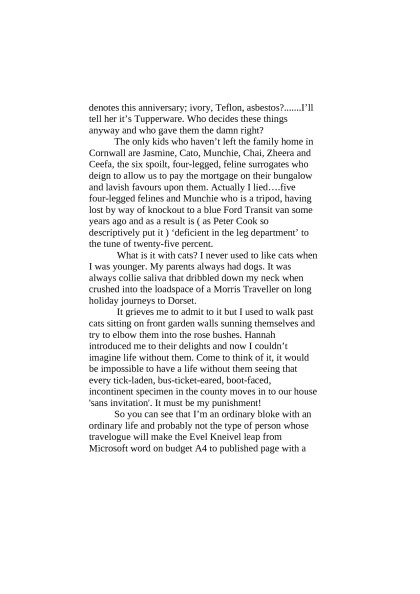 denotes this anniversary; ivory, Teflon, asbestos?.......I'll tell her it's Tupperware. Who decides these things anyway and who gave them the damn right?

The only kids who haven't left the family home in Cornwall are Jasmine, Cato, Munchie, Chai, Zheera and Ceefa, the six spoilt, four-legged, feline surrogates who deign to allow us to pay the mortgage on their bungalow and lavish favours upon them. Actually I lied….five four-legged felines and Munchie who is a tripod, having lost by way of knockout to a blue Ford Transit van some years ago and as a result is ( as Peter Cook so descriptively put it ) 'deficient in the leg department' to the tune of twenty-five percent.

What is it with cats? I never used to like cats when I was younger. My parents always had dogs. It was always collie saliva that dribbled down my neck when crushed into the loadspace of a Morris Traveller on long holiday journeys to Dorset.

It grieves me to admit to it but I used to walk past cats sitting on front garden walls sunning themselves and try to elbow them into the rose bushes. Hannah introduced me to their delights and now I couldn't imagine life without them. Come to think of it, it would be impossible to have a life without them seeing that every tick-laden, bus-ticket-eared, boot-faced, incontinent specimen in the county moves in to our house 'sans invitation'. It must be my punishment!

So you can see that I'm an ordinary bloke with an ordinary life and probably not the type of person whose travelogue will make the Evel Kneivel leap from Microsoft word on budget A4 to published page with a